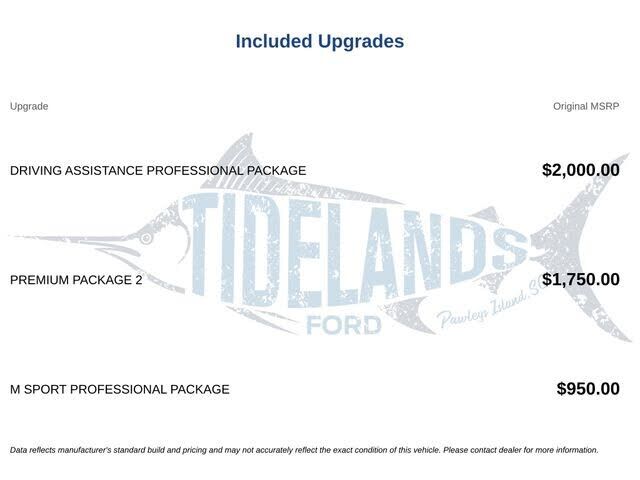 Included Upgrades

| Upgrade | Original MSRP |
|---|---|
| DRIVING ASSISTANCE PROFESSIONAL PACKAGE | $2,000.00 |
| PREMIUM PACKAGE 2 | $1,750.00 |
| M SPORT PROFESSIONAL PACKAGE | $950.00 |

TIDELANDS FORD Pawleys Island, SC

Data reflects manufacturer's standard build and pricing and may not accurately reflect the exact condition of this vehicle. Please contact dealer for more information.